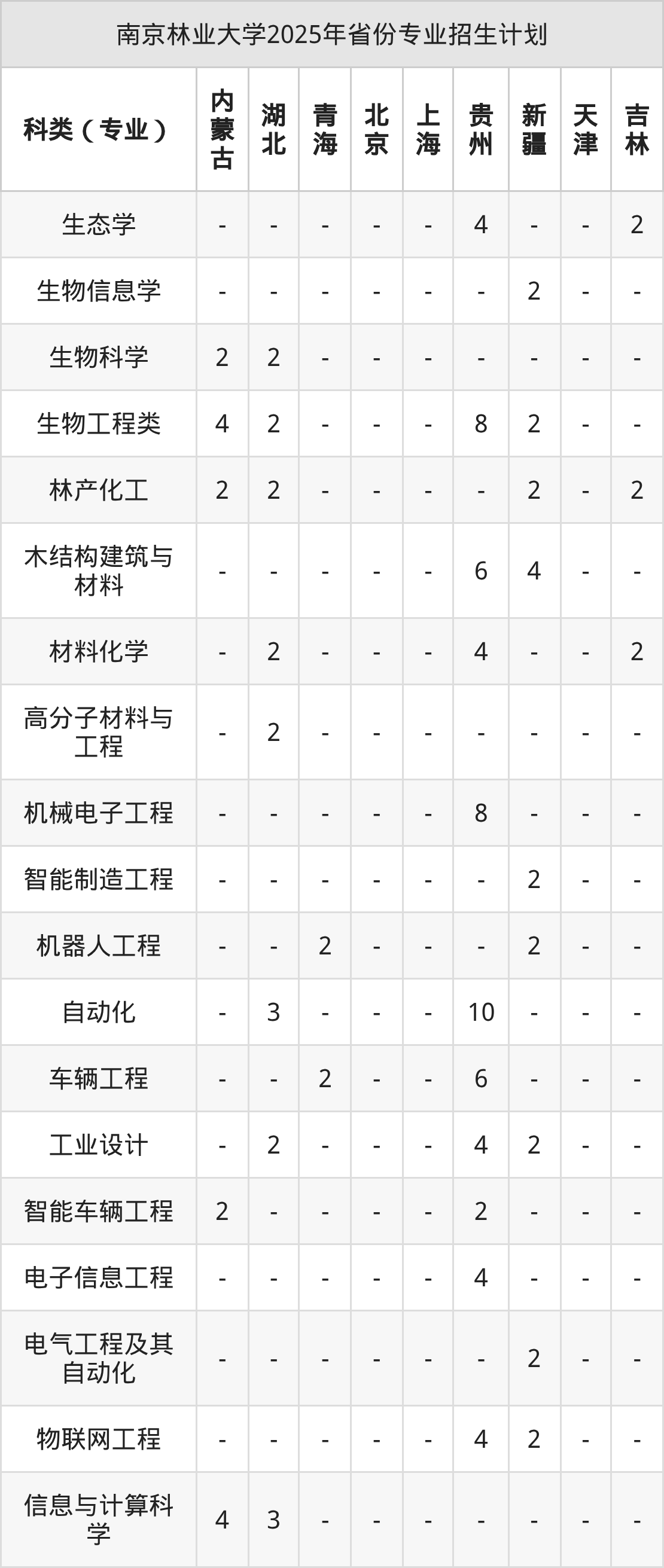 南京林业大学2025年省份专业招生计划

| 科类（专业） | 内蒙古 | 湖北 | 青海 | 北京 | 上海 | 贵州 | 新疆 | 天津 | 吉林 |
|---|---|---|---|---|---|---|---|---|---|
| 生态学 | - | - | - | - | - | 4 | - | - | 2 |
| 生物信息学 | - | - | - | - | - | - | 2 | - | - |
| 生物科学 | 2 | 2 | - | - | - | - | - | - | - |
| 生物工程类 | 4 | 2 | - | - | - | 8 | 2 | - | - |
| 林产化工 | 2 | 2 | - | - | - | - | 2 | - | 2 |
| 木结构建筑与材料 | - | - | - | - | - | 6 | 4 | - | - |
| 材料化学 | - | 2 | - | - | - | 4 | - | - | 2 |
| 高分子材料与工程 | - | 2 | - | - | - | - | - | - | - |
| 机械电子工程 | - | - | - | - | - | 8 | - | - | - |
| 智能制造工程 | - | - | - | - | - | - | 2 | - | - |
| 机器人工程 | - | - | 2 | - | - | - | 2 | - | - |
| 自动化 | - | 3 | - | - | - | 10 | - | - | - |
| 车辆工程 | - | - | 2 | - | - | 6 | - | - | - |
| 工业设计 | - | 2 | - | - | - | 4 | 2 | - | - |
| 智能车辆工程 | 2 | - | - | - | - | 2 | - | - | - |
| 电子信息工程 | - | - | - | - | - | 4 | - | - | - |
| 电气工程及其自动化 | - | - | - | - | - | - | 2 | - | - |
| 物联网工程 | - | - | - | - | - | 4 | 2 | - | - |
| 信息与计算科学 | 4 | 3 | - | - | - | - | - | - | - |